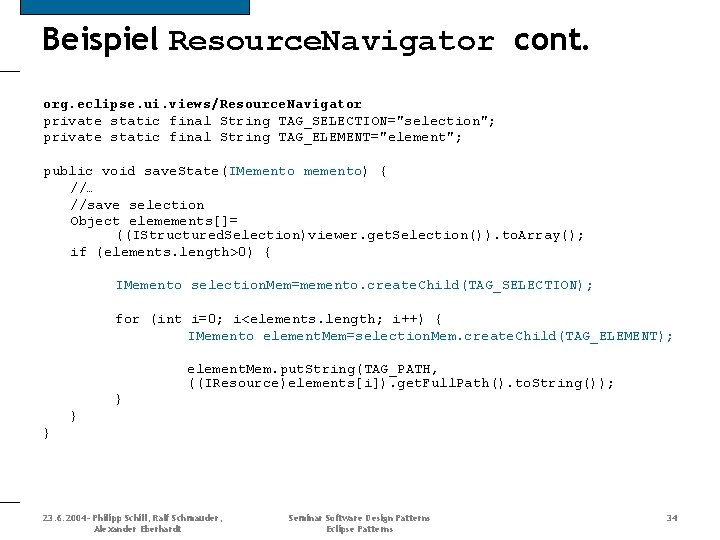 Beispiel ResourceNavigator cont.

org.eclipse.ui.views/ResourceNavigator
private static final String TAG_SELECTION="selection";
private static final String TAG_ELEMENT="element";

public void saveState(IMemento memento) {
//…
//save selection
Object elemements[]=
((IStructuredSelection)viewer.getSelection()).toArray();
if (elements.length>0) {

IMemento selectionMem=memento.createChild(TAG_SELECTION);

for (int i=0; i<elements.length; i++) {
IMemento elementMem=selectionMem.createChild(TAG_ELEMENT);

elementMem.putString(TAG_PATH,
((IResource)elements[i]).getFullPath().toString());
}
}
}

23.6.2004- Philipp Schill, Ralf Schmauder, Alexander Eberhardt

Seminar Software Design Patterns Eclipse Patterns

34